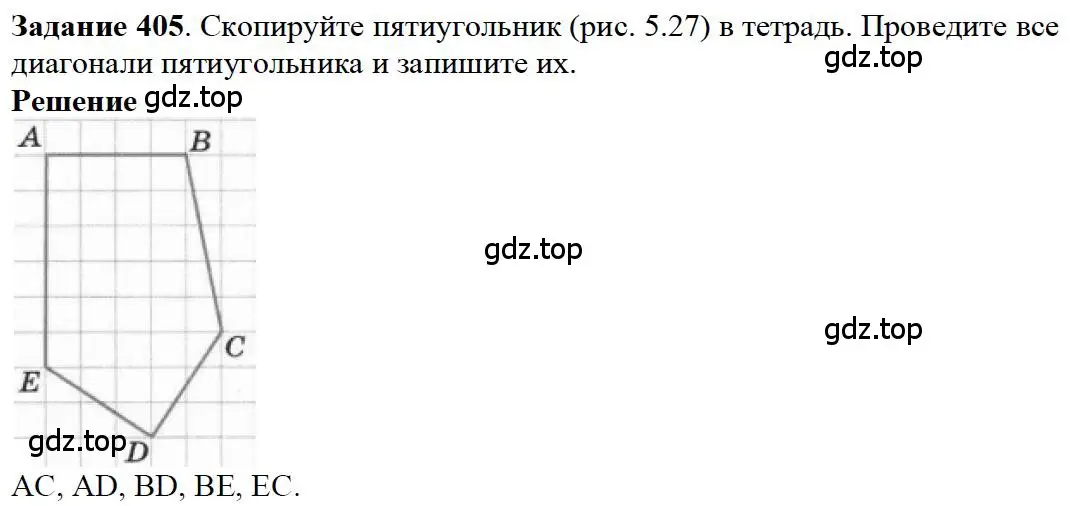 **Задание 405**. Скопируйте пятиугольник (рис. 5.27) в тетрадь. Проведите все диагонали пятиугольника и запишите их.

gdz.top

**Решение** gdz.top

A B

gdz.top

gdz.top

C

E

gdz.top D

AC, AD, BD, BE, EC.